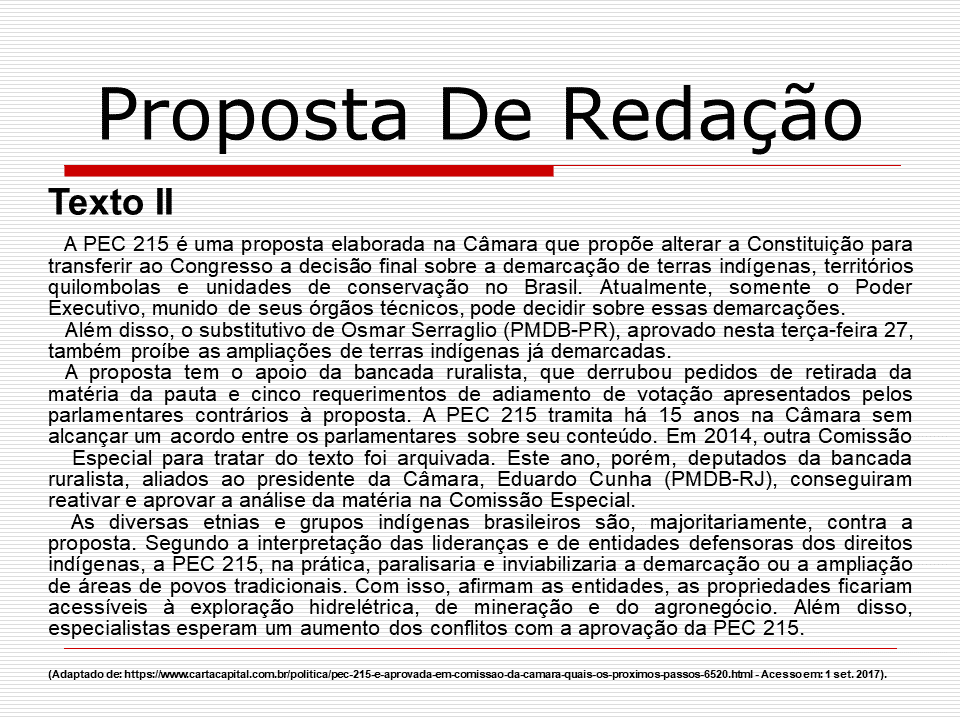 Proposta De Redação

Texto II

A PEC 215 é uma proposta elaborada na Câmara que propõe alterar a Constituição para transferir ao Congresso a decisão final sobre a demarcação de terras indígenas, territórios quilombolas e unidades de conservação no Brasil. Atualmente, somente o Poder Executivo, munido de seus órgãos técnicos, pode decidir sobre essas demarcações.

Além disso, o substitutivo de Osmar Serraglio (PMDB-PR), aprovado nesta terça-feira 27, também proíbe as ampliações de terras indígenas já demarcadas.

A proposta tem o apoio da bancada ruralista, que derrubou pedidos de retirada da matéria da pauta e cinco requerimentos de adiamento de votação apresentados pelos parlamentares contrários à proposta. A PEC 215 tramita há 15 anos na Câmara sem alcançar um acordo entre os parlamentares sobre seu conteúdo. Em 2014, outra Comissão Especial para tratar do texto foi arquivada. Este ano, porém, deputados da bancada ruralista, aliados ao presidente da Câmara, Eduardo Cunha (PMDB-RJ), conseguiram reativar e aprovar a análise da matéria na Comissão Especial.

As diversas etnias e grupos indígenas brasileiros são, majoritariamente, contra a proposta. Segundo a interpretação das lideranças e de entidades defensoras dos direitos indígenas, a PEC 215, na prática, paralisaria e inviabilizaria a demarcação ou a ampliação de áreas de povos tradicionais. Com isso, afirmam as entidades, as propriedades ficariam acessíveis à exploração hidrelétrica, de mineração e do agronegócio. Além disso, especialistas esperam um aumento dos conflitos com a aprovação da PEC 215.

(Adaptado de: https://www.cartacapital.com.br/politica/pec-215-e-aprovada-em-comissao-da-camara-quais-os-proximos-passos-6520.html - Acesso em: 1 set. 2017).